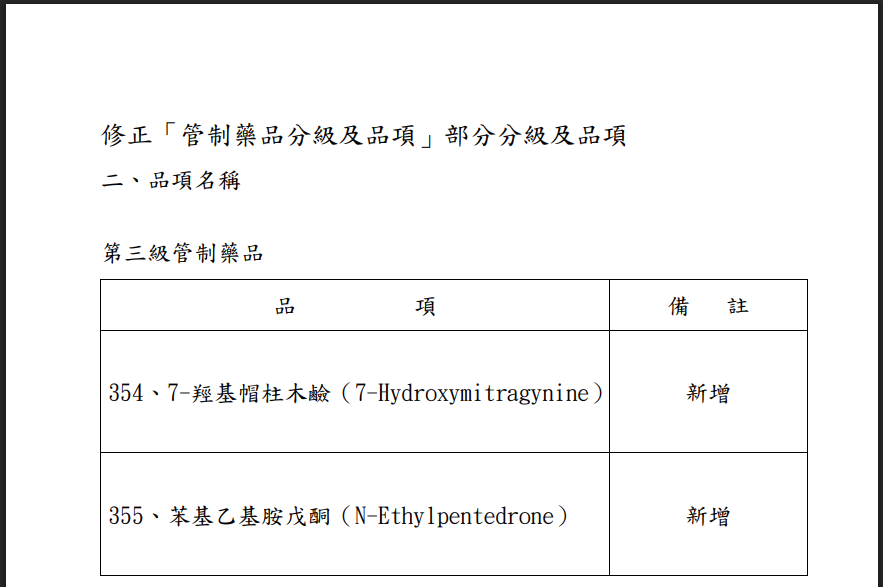 修正「管制藥品分級及品項」部分分級及品項

二、品項名稱

第三級管制藥品

| 品　　　　項 | 備　註 |
|---|---|
| 354、7-羥基帽柱木鹼（7-Hydroxymitragynine） | 新增 |
| 355、苯基乙基胺戊酮（N-Ethylpentedrone） | 新增 |